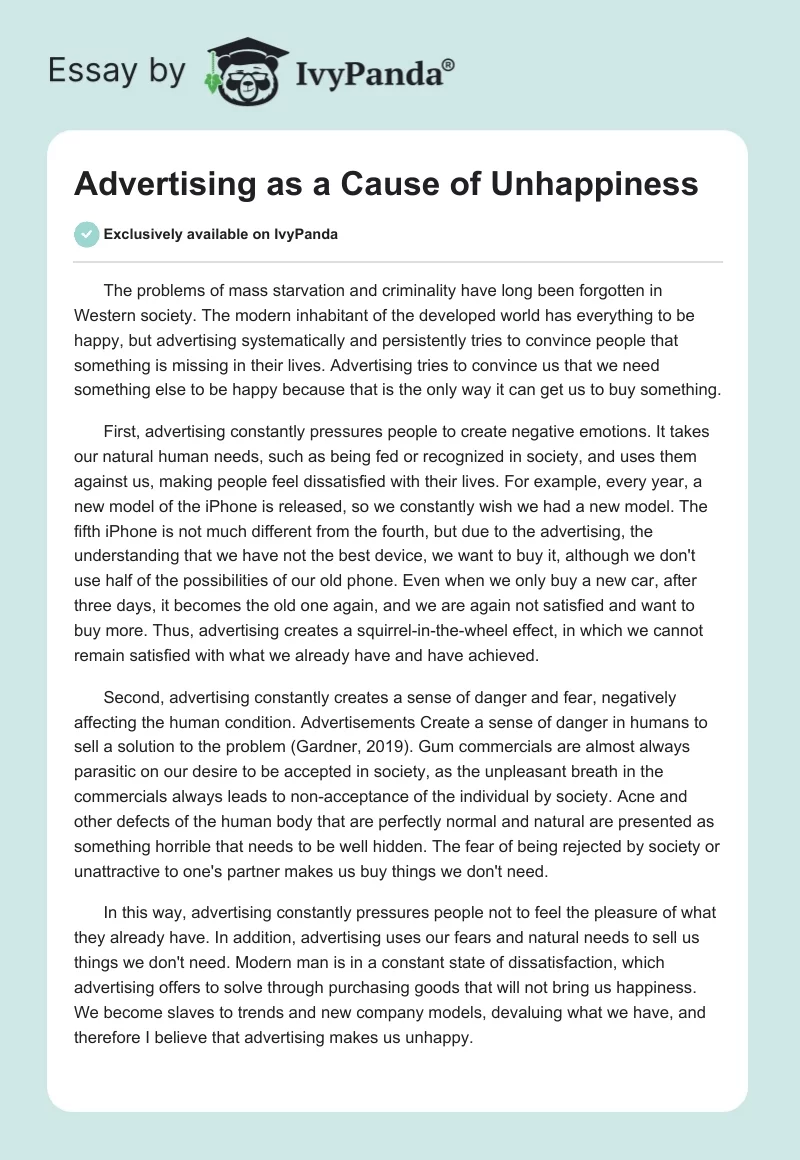 Essay by IvyPanda®

Advertising as a Cause of Unhappiness

Exclusively available on IvyPanda

The problems of mass starvation and criminality have long been forgotten in Western society. The modern inhabitant of the developed world has everything to be happy, but advertising systematically and persistently tries to convince people that something is missing in their lives. Advertising tries to convince us that we need something else to be happy because that is the only way it can get us to buy something.

First, advertising constantly pressures people to create negative emotions. It takes our natural human needs, such as being fed or recognized in society, and uses them against us, making people feel dissatisfied with their lives. For example, every year, a new model of the iPhone is released, so we constantly wish we had a new model. The fifth iPhone is not much different from the fourth, but due to the advertising, the understanding that we have not the best device, we want to buy it, although we don't use half of the possibilities of our old phone. Even when we only buy a new car, after three days, it becomes the old one again, and we are again not satisfied and want to buy more. Thus, advertising creates a squirrel-in-the-wheel effect, in which we cannot remain satisfied with what we already have and have achieved.

Second, advertising constantly creates a sense of danger and fear, negatively affecting the human condition. Advertisements Create a sense of danger in humans to sell a solution to the problem (Gardner, 2019). Gum commercials are almost always parasitic on our desire to be accepted in society, as the unpleasant breath in the commercials always leads to non-acceptance of the individual by society. Acne and other defects of the human body that are perfectly normal and natural are presented as something horrible that needs to be well hidden. The fear of being rejected by society or unattractive to one's partner makes us buy things we don't need.

In this way, advertising constantly pressures people not to feel the pleasure of what they already have. In addition, advertising uses our fears and natural needs to sell us things we don't need. Modern man is in a constant state of dissatisfaction, which advertising offers to solve through purchasing goods that will not bring us happiness. We become slaves to trends and new company models, devaluing what we have, and therefore I believe that advertising makes us unhappy.